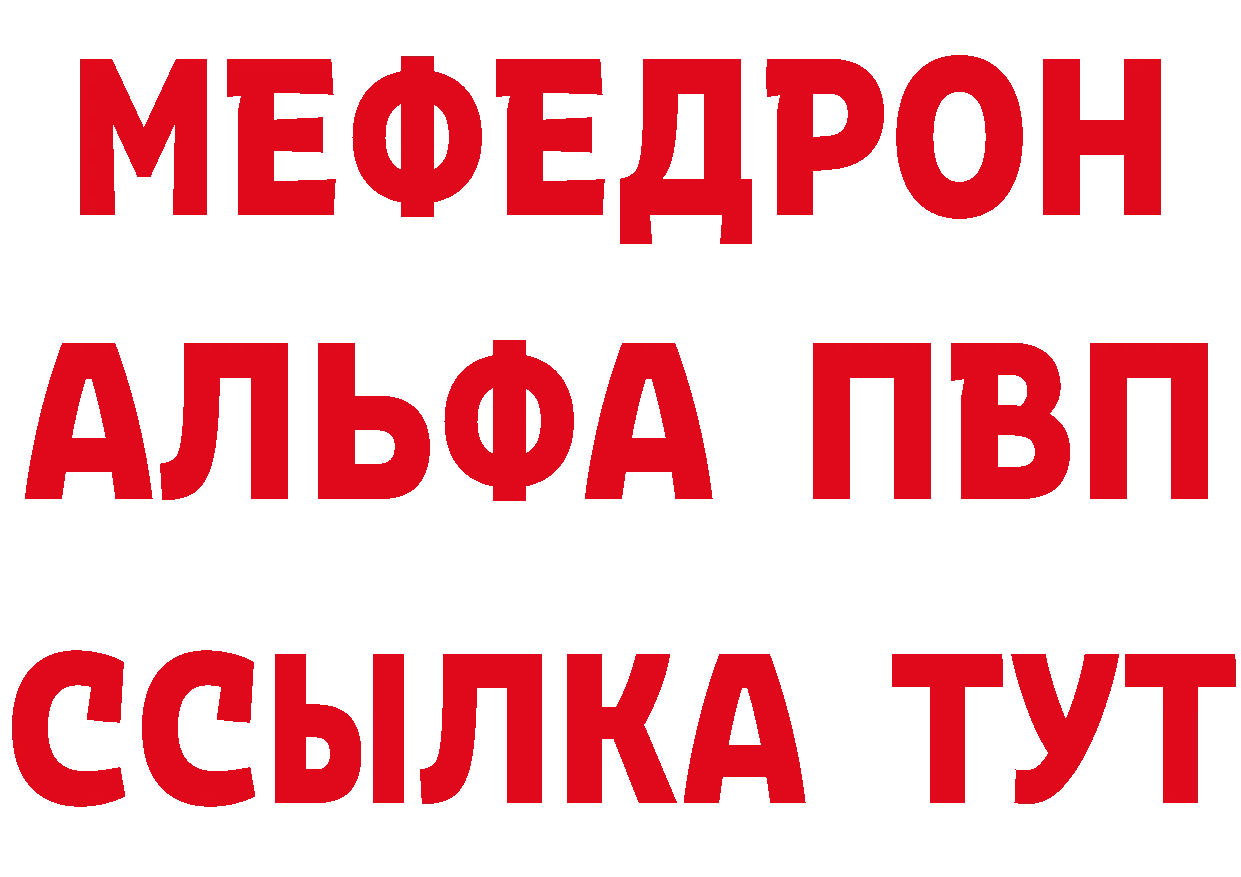 МЕФЕДРОН
АЛЬФА ПВП
ССЫЛКА ТУТ